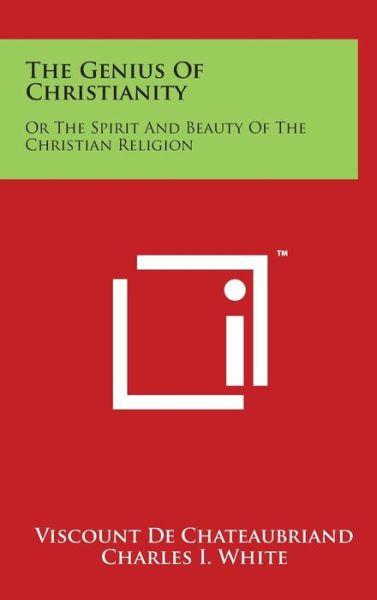 The Genius Of Christianity

Or The Spirit And Beauty Of The Christian Religion

™

Viscount De Chateaubriand
Charles I. White